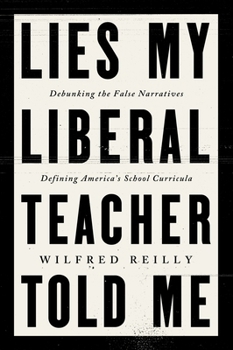 LIES MY

Debunking the False Narratives

LIBERAL

Defining America's School Curricula

TEACHER

WILFRED REILLY

TOLD ME